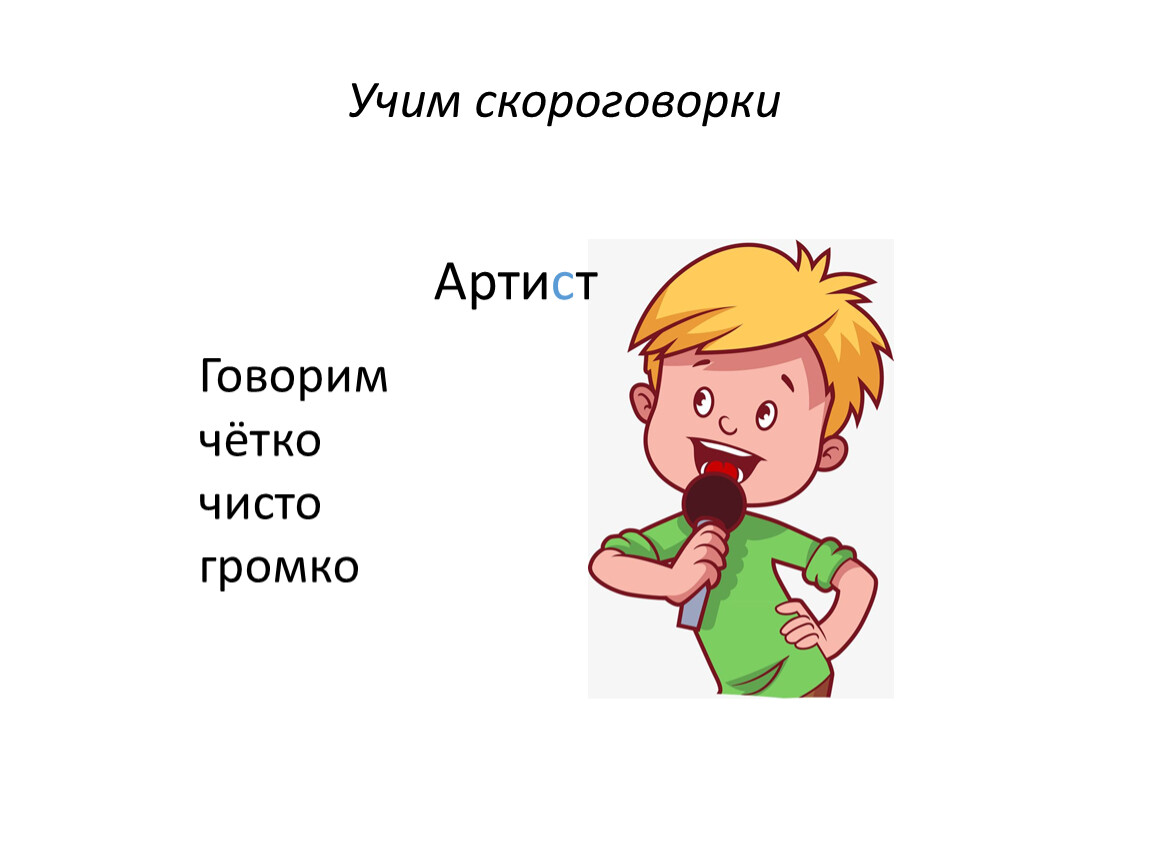 Учим скороговорки

Артист

Говорим
чётко
чисто
громко